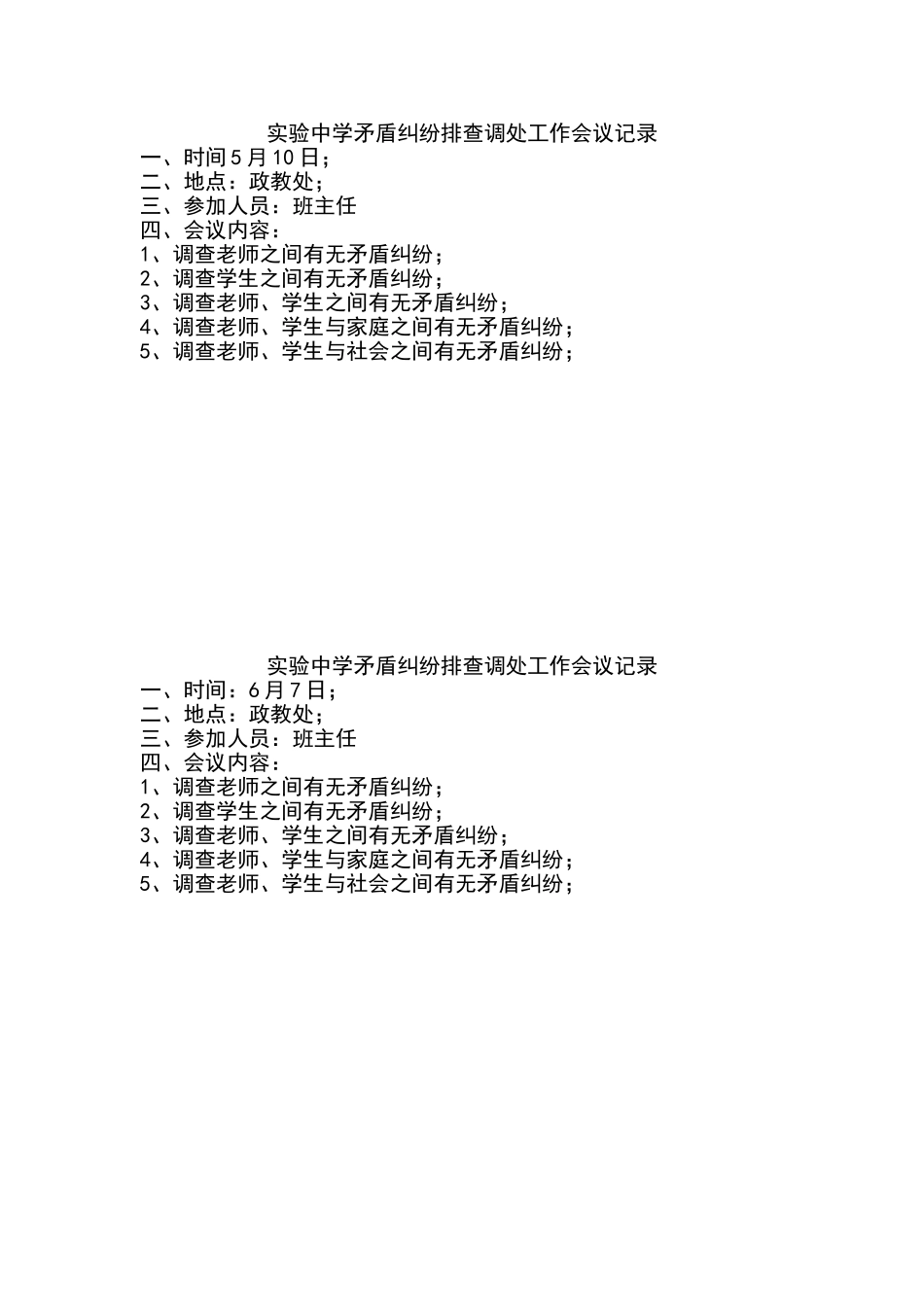 实验中学矛盾纠纷排查调处工作会议记录
一、时间 5 月 10 日；
二、地点：政教处；
三、参加人员：班主任
四、会议内容：
1、调查老师之间有无矛盾纠纷；
2、调查学生之间有无矛盾纠纷；
3、调查老师、学生之间有无矛盾纠纷；
4、调查老师、学生与家庭之间有无矛盾纠纷；
5、调查老师、学生与社会之间有无矛盾纠纷；

实验中学矛盾纠纷排查调处工作会议记录
一、时间：6 月 7 日；
二、地点：政教处；
三、参加人员：班主任
四、会议内容：
1、调查老师之间有无矛盾纠纷；
2、调查学生之间有无矛盾纠纷；
3、调查老师、学生之间有无矛盾纠纷；
4、调查老师、学生与家庭之间有无矛盾纠纷；
5、调查老师、学生与社会之间有无矛盾纠纷；